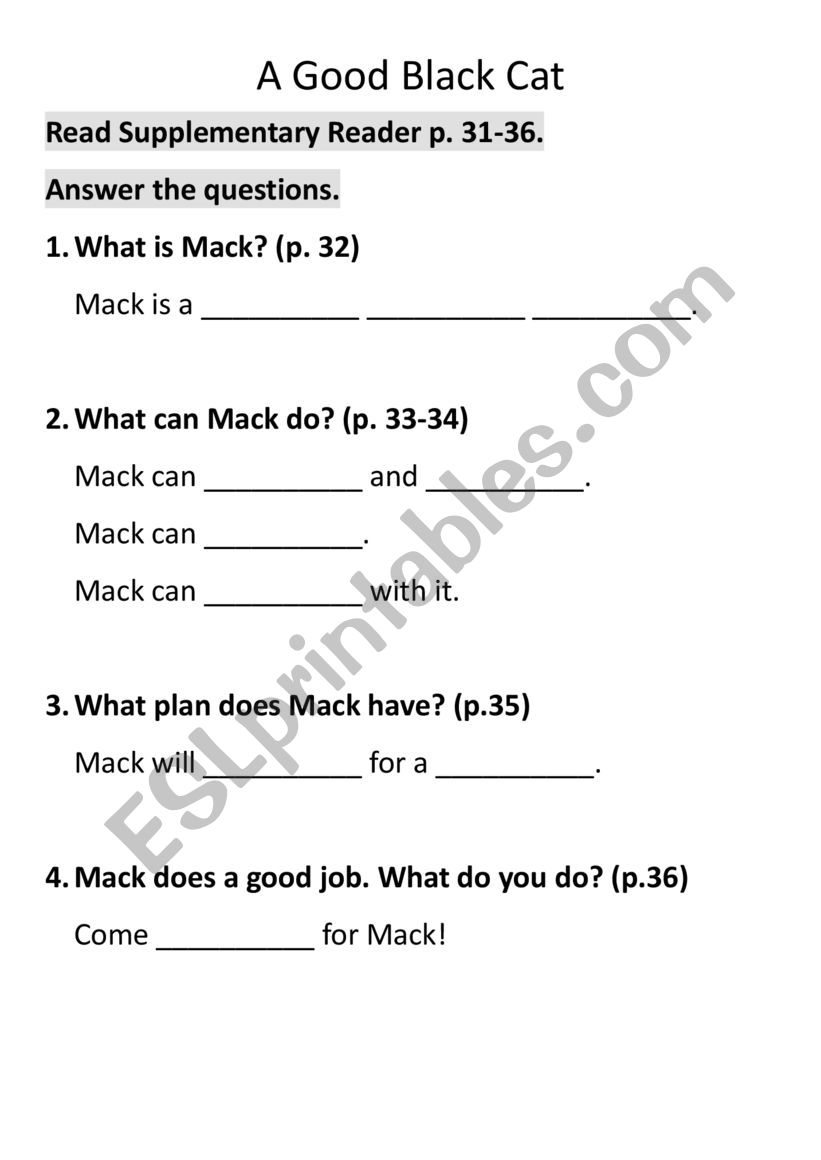 A Good Black Cat

Read Supplementary Reader p. 31-36.

Answer the questions.

1. What is Mack? (p. 32)

Mack is a __________ __________ __________.

2. What can Mack do? (p. 33-34)

Mack can __________ and __________.

Mack can __________.

Mack can __________ with it.

3. What plan does Mack have? (p.35)

Mack will __________ for a __________.

4. Mack does a good job. What do you do? (p.36)

Come __________ for Mack!

ESLprintables.com